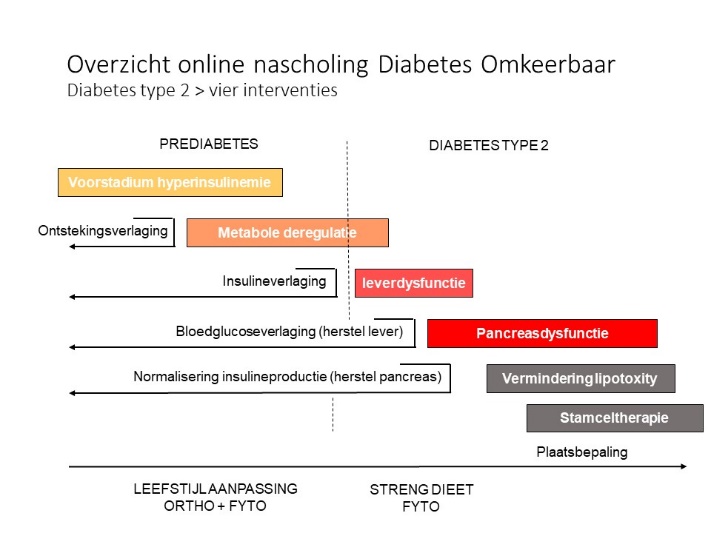 Overzicht online nascholing Diabetes Omkeerbaar
Diabetes type 2 > vier interventies

PREDIABETES

DIABETES TYPE 2

Voorstadium hyperinsulinemie

Ontstekingsverlaging

Metabole deregulatie

Insulineverlaging

leverdysfunctie

Bloedglucoseverlaging (herstel lever)

Pancreasdysfunctie

Normalisering insulineproductie (herstel pancreas)

Vermindering lipotoxity

Stamceltherapie

Plaatsbepaling

LEEFSTIJLAANPASSING
ORTHO + FYTO

STRENG DIEET
FYTO